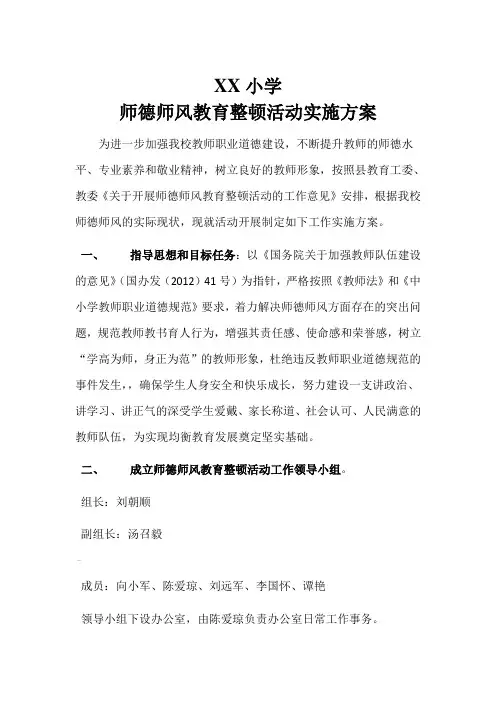 XX 小学
师德师风教育整顿活动实施方案

为进一步加强我校教师职业道德建设，不断提升教师的师德水平、专业素养和敬业精神，树立良好的教师形象，按照县教育工委、教委《关于开展师德师风教育整顿活动的工作意见》安排，根据我校师德师风的实际现状，现就活动开展制定如下工作实施方案。

一、　指导思想和目标任务：以《国务院关于加强教师队伍建设的意见》（国办发（2012）41 号）为指针，严格按照《教师法》和《中小学教师职业道德规范》要求，着力解决师德师风方面存在的突出问题，规范教师教书育人行为，增强其责任感、使命感和荣誉感，树立“学高为师，身正为范”的教师形象，杜绝违反教师职业道德规范的事件发生，，确保学生人身安全和快乐成长，努力建设一支讲政治、讲学习、讲正气的深受学生爱戴、家长称道、社会认可、人民满意的教师队伍，为实现均衡教育发展奠定坚实基础。

二、　成立师德师风教育整顿活动工作领导小组。

组长：刘朝顺

副组长：汤召毅

成员：向小军、陈爱琼、刘远军、李国怀、谭艳

领导小组下设办公室，由陈爱琼负责办公室日常工作事务。